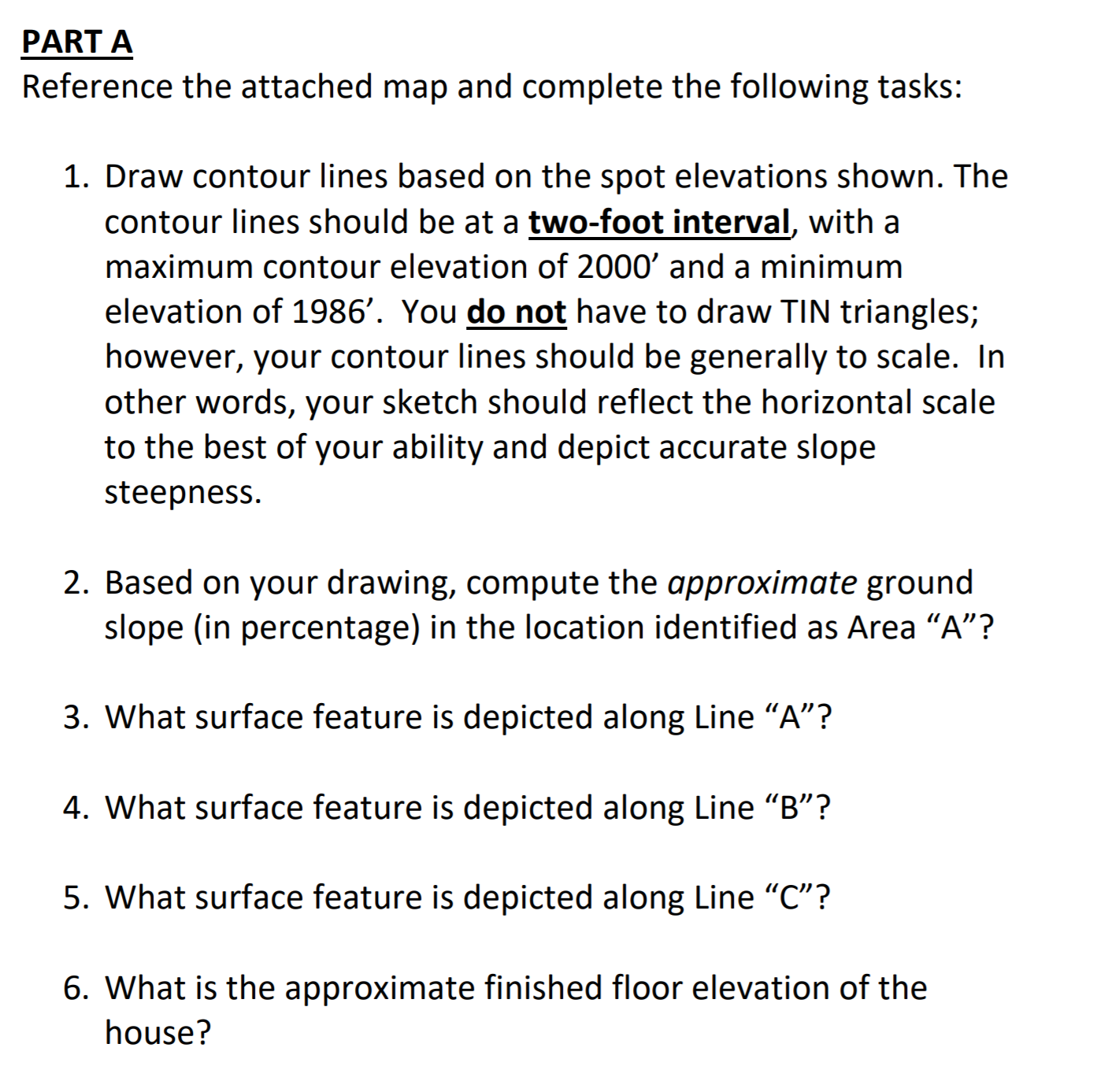 PART A
Reference the attached map and complete the following tasks:

1. Draw contour lines based on the spot elevations shown. The contour lines should be at a two-foot interval, with a maximum contour elevation of 2000’ and a minimum elevation of 1986’. You do not have to draw TIN triangles; however, your contour lines should be generally to scale. In other words, your sketch should reflect the horizontal scale to the best of your ability and depict accurate slope steepness.

2. Based on your drawing, compute the approximate ground slope (in percentage) in the location identified as Area “A”?

3. What surface feature is depicted along Line “A”?

4. What surface feature is depicted along Line “B”?

5. What surface feature is depicted along Line “C”?

6. What is the approximate finished floor elevation of the house?